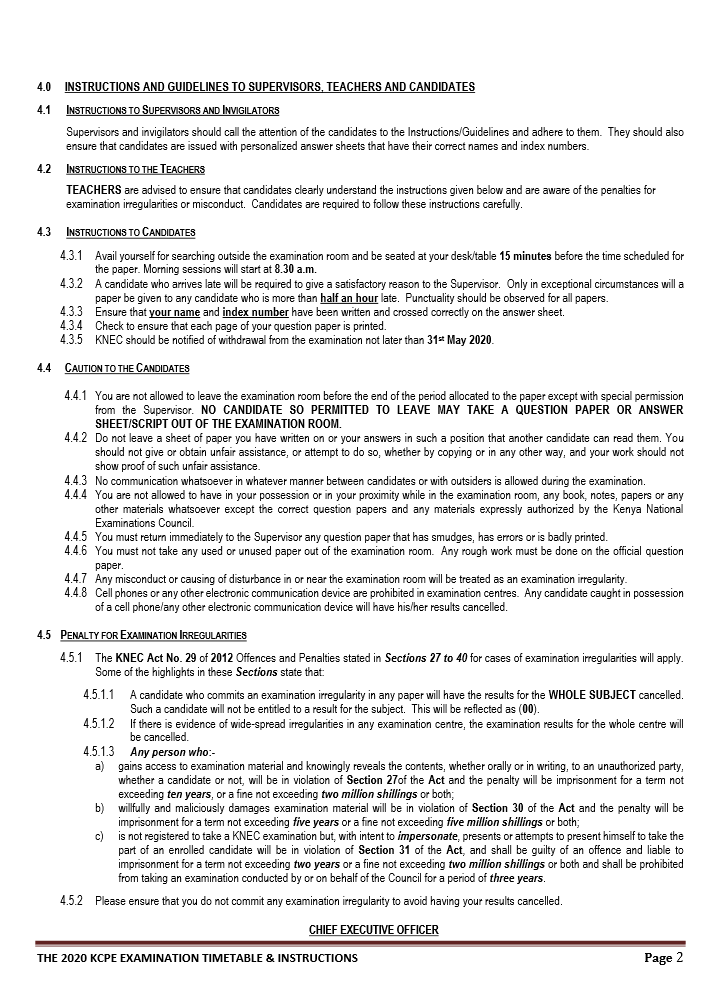 4.0 INSTRUCTIONS AND GUIDELINES TO SUPERVISORS, TEACHERS AND CANDIDATES

4.1 INSTRUCTIONS TO SUPERVISORS AND INVIGILATORS

Supervisors and invigilators should call the attention of the candidates to the Instructions/Guidelines and adhere to them. They should also ensure that candidates are issued with personalized answer sheets that have their correct names and index numbers.

4.2 INSTRUCTIONS TO THE TEACHERS

TEACHERS are advised to ensure that candidates clearly understand the instructions given below and are aware of the penalties for examination irregularities or misconduct. Candidates are required to follow these instructions carefully.

4.3 INSTRUCTIONS TO CANDIDATES

4.3.1 Avail yourself for searching outside the examination room and be seated at your desk/table 15 minutes before the time scheduled for the paper. Morning sessions will start at 8.30 a.m.
4.3.2 A candidate who arrives late will be required to give a satisfactory reason to the Supervisor. Only in exceptional circumstances will a paper be given to any candidate who is more than half an hour late. Punctuality should be observed for all papers.
4.3.3 Ensure that your name and index number have been written and crossed correctly on the answer sheet.
4.3.4 Check to ensure that each page of your question paper is printed.
4.3.5 KNEC should be notified of withdrawal from the examination not later than 31st May 2020.

4.4 CAUTION TO THE CANDIDATES

4.4.1 You are not allowed to leave the examination room before the end of the period allocated to the paper except with special permission from the Supervisor. NO CANDIDATE SO PERMITTED TO LEAVE MAY TAKE A QUESTION PAPER OR ANSWER SHEET/SCRIPT OUT OF THE EXAMINATION ROOM.
4.4.2 Do not leave a sheet of paper you have written on or your answers in such a position that another candidate can read them. You should not give or obtain unfair assistance, or attempt to do so, whether by copying or in any other way, and your work should not show proof of such unfair assistance.
4.4.3 No communication whatsoever in whatever manner between candidates or with outsiders is allowed during the examination.
4.4.4 You are not allowed to have in your possession or in your proximity while in the examination room, any book, notes, papers or any other materials whatsoever except the correct question papers and any materials expressly authorized by the Kenya National Examinations Council.
4.4.5 You must return immediately to the Supervisor any question paper that has smudges, has errors or is badly printed.
4.4.6 You must not take any used or unused paper out of the examination room. Any rough work must be done on the official question paper.
4.4.7 Any misconduct or causing of disturbance in or near the examination room will be treated as an examination irregularity.
4.4.8 Cell phones or any other electronic communication device are prohibited in examination centres. Any candidate caught in possession of a cell phone/any other electronic communication device will have his/her results cancelled.

4.5 PENALTY FOR EXAMINATION IRREGULARITIES

4.5.1 The KNEC Act No. 29 of 2012 Offences and Penalties stated in Sections 27 to 40 for cases of examination irregularities will apply. Some of the highlights in these Sections state that:

4.5.1.1 A candidate who commits an examination irregularity in any paper will have the results for the WHOLE SUBJECT cancelled. Such a candidate will not be entitled to a result for the subject. This will be reflected as (00).
4.5.1.2 If there is evidence of wide-spread irregularities in any examination centre, the examination results for the whole centre will be cancelled.
4.5.1.3 Any person who:-
a) gains access to examination material and knowingly reveals the contents, whether orally or in writing, to an unauthorized party, whether a candidate or not, will be in violation of Section 27of the Act and the penalty will be imprisonment for a term not exceeding ten years, or a fine not exceeding two million shillings or both;
b) willfully and maliciously damages examination material will be in violation of Section 30 of the Act and the penalty will be imprisonment for a term not exceeding five years or a fine not exceeding five million shillings or both;
c) is not registered to take a KNEC examination but, with intent to impersonate, presents or attempts to present himself to take the part of an enrolled candidate will be in violation of Section 31 of the Act, and shall be guilty of an offence and liable to imprisonment for a term not exceeding two years or a fine not exceeding two million shillings or both and shall be prohibited from taking an examination conducted by or on behalf of the Council for a period of three years.

4.5.2 Please ensure that you do not commit any examination irregularity to avoid having your results cancelled.

CHIEF EXECUTIVE OFFICER

THE 2020 KCPE EXAMINATION TIMETABLE & INSTRUCTIONS Page 2